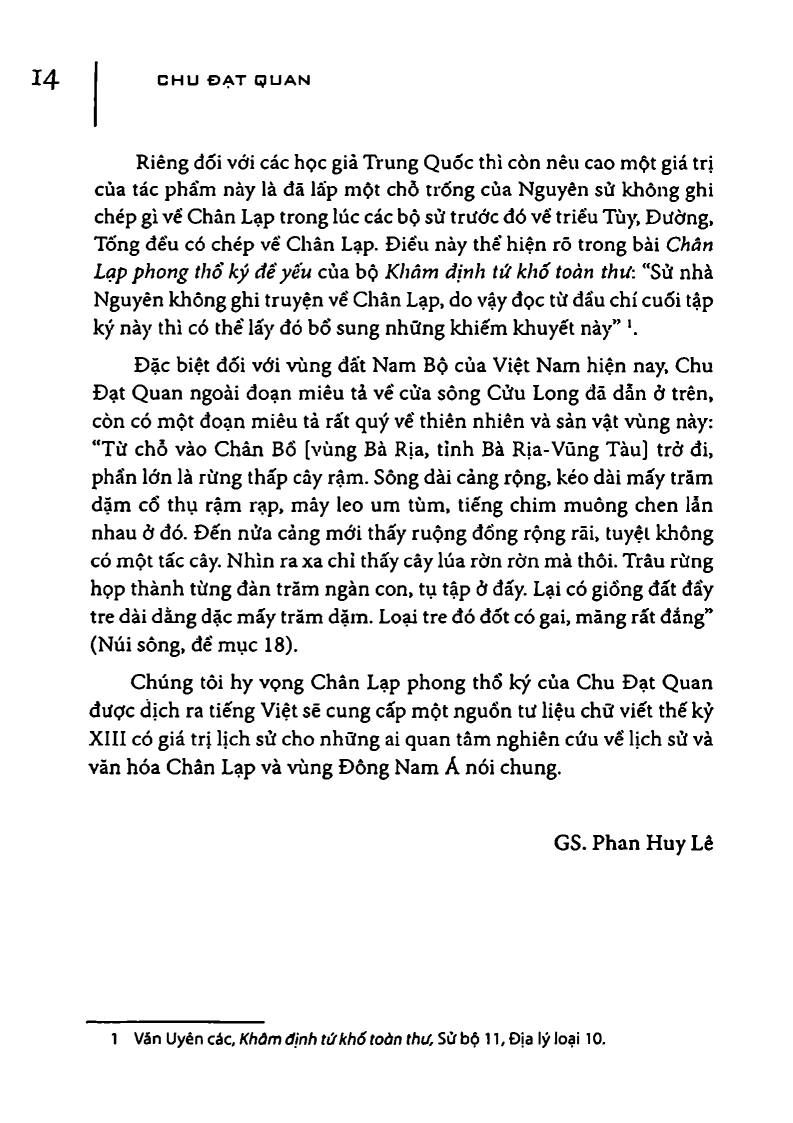 14 CHU ĐẠT QUAN

Riêng đối với các học giả Trung Quốc thì còn nêu cao một giá trị của tác phẩm này là đã lấp một chỗ trống của Nguyên sử không ghi chép gì về Chân Lạp trong lúc các bộ sử trước đó về triều Tùy, Đường, Tống đều có chép về Chân Lạp. Điều này thể hiện rõ trong bài Chân Lạp phong thổ ký đề yếu của bộ Khâm định tứ khố toàn thư: "Sử nhà Nguyên không ghi truyện về Chân Lạp, do vậy đọc từ đầu chí cuối tập ký này thì có thể lấy đó bổ sung những khiếm khuyết này" $^1$.

Đặc biệt đối với vùng đất Nam Bộ của Việt Nam hiện nay, Chu Đạt Quan ngoài đoạn miêu tả về cửa sông Cửu Long đã dẫn ở trên, còn có một đoạn miêu tả rất quý về thiên nhiên và sản vật vùng này: "Từ chỗ vào Chân Bồ [vùng Bà Rịa, tỉnh Bà Rịa-Vũng Tàu] trở đi, phần lớn là rừng thấp cây rậm. Sông dài cảng rộng, kéo dài mấy trăm dặm cổ thụ rậm rạp, mây leo um tùm, tiếng chim muông chen lẫn nhau ở đó. Đến nửa cảng mới thấy ruộng đồng rộng rãi, tuyệt không có một tấc cây. Nhìn ra xa chỉ thấy cây lúa rờn rờn mà thôi. Trâu rừng họp thành từng đàn trăm ngàn con, tụ tập ở đấy. Lại có giồng đất đầy tre dài dằng dặc mấy trăm dặm. Loại tre đó đốt có gai, măng rất đắng" (Núi sông, đề mục 18).

Chúng tôi hy vọng Chân Lạp phong thổ ký của Chu Đạt Quan được dịch ra tiếng Việt sẽ cung cấp một nguồn tư liệu chữ viết thế kỷ XIII có giá trị lịch sử cho những ai quan tâm nghiên cứu về lịch sử và văn hóa Chân Lạp và vùng Đông Nam Á nói chung.

GS. Phan Huy Lê

1 Văn Uyên các, Khâm định tứ khố toàn thư, Sử bộ 11, Địa lý loại 10.